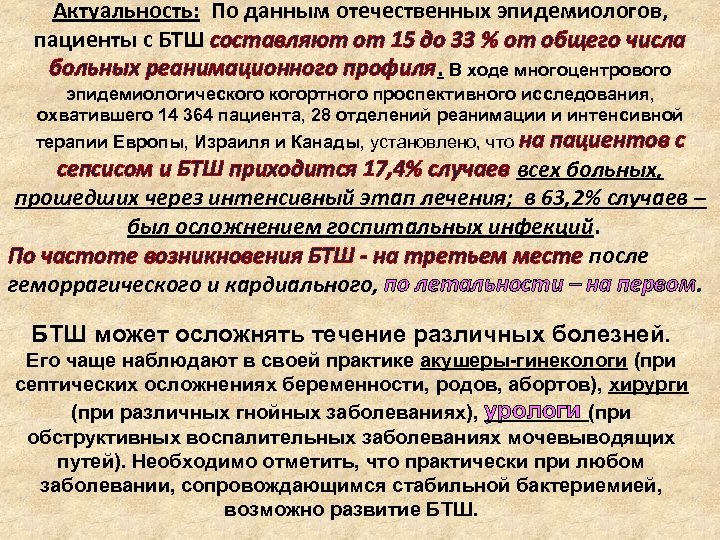 Актуальность: По данным отечественных эпидемиологов, пациенты с БТШ составляют от 15 до 33 % от общего числа больных реанимационного профиля. В ходе многоцентрового эпидемиологического когортного проспективного исследования, охватившего 14 364 пациента, 28 отделений реанимации и интенсивной терапии Европы, Израиля и Канады, установлено, что на пациентов с сепсисом и БТШ приходится 17,4% случаев всех больных, прошедших через интенсивный этап лечения; в 63,2% случаев – был осложнением госпитальных инфекций.

По частоте возникновения БТШ - на третьем месте после геморрагического и кардиального, по летальности – на первом.

БТШ может осложнять течение различных болезней. Его чаще наблюдают в своей практике акушеры-гинекологи (при септических осложнениях беременности, родов, абортов), хирурги (при различных гнойных заболеваниях), урологи (при обструктивных воспалительных заболеваниях мочевыводящих путей). Необходимо отметить, что практически при любом заболевании, сопровождающимся стабильной бактериемией, возможно развитие БТШ.